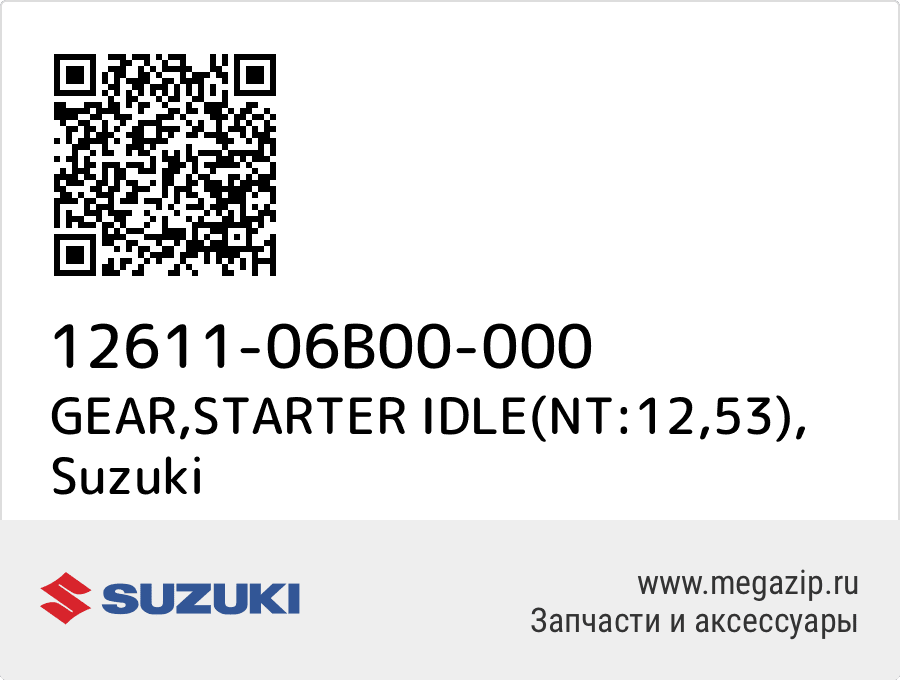 12611-06B00-000
GEAR,STARTER IDLE(NT:12,53), Suzuki

SUZUKI

www.megazip.ru
Запчасти и аксессуары